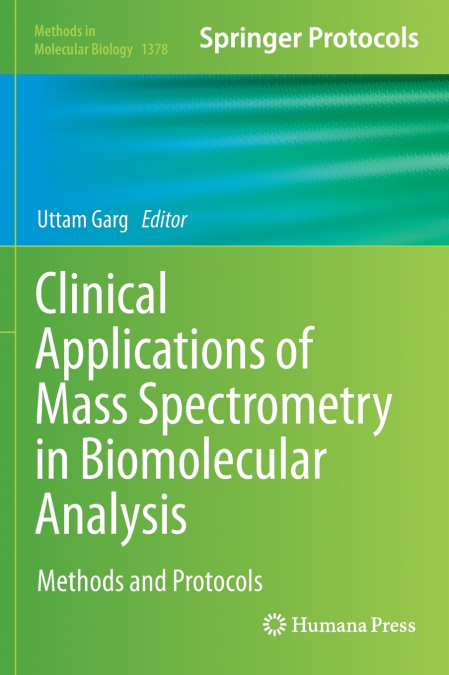 Methods in
Molecular Biology 1378

Springer Protocols

Uttam Garg Editor

Clinical Applications of Mass Spectrometry in Biomolecular Analysis

Methods and Protocols

Humana Press